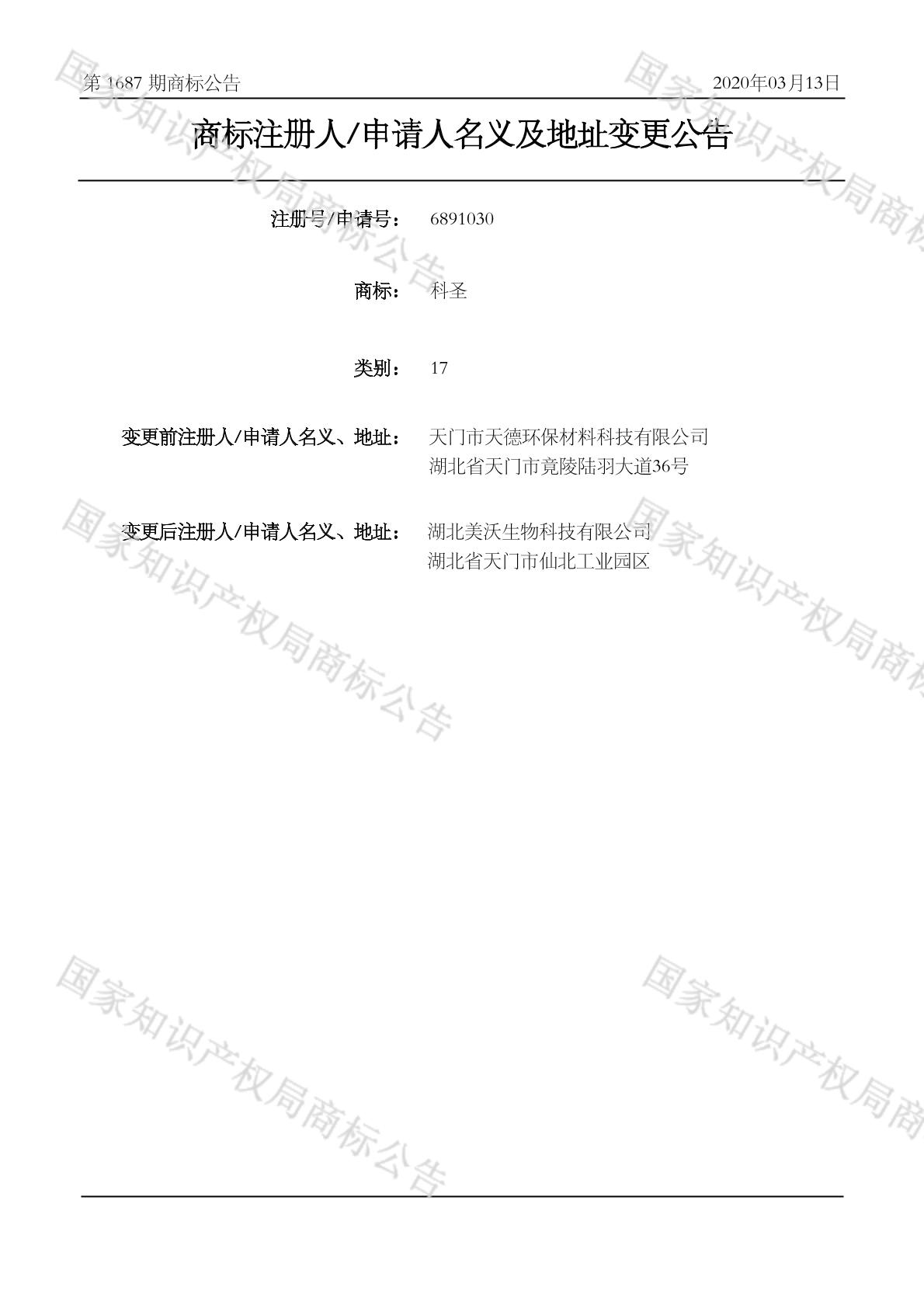 第1687期商标公告 2020年03月13日

商标注册人/申请人名义及地址变更公告

注册号/申请号： 6891030

商标： 科圣

类别： 17

变更前注册人/申请人名义、地址： 天门市天德环保材料科技有限公司
湖北省天门市竟陵陆羽大道36号

变更后注册人/申请人名义、地址： 湖北美沃生物科技有限公司
湖北省天门市仙北工业园区

国家知识产权局商标公告